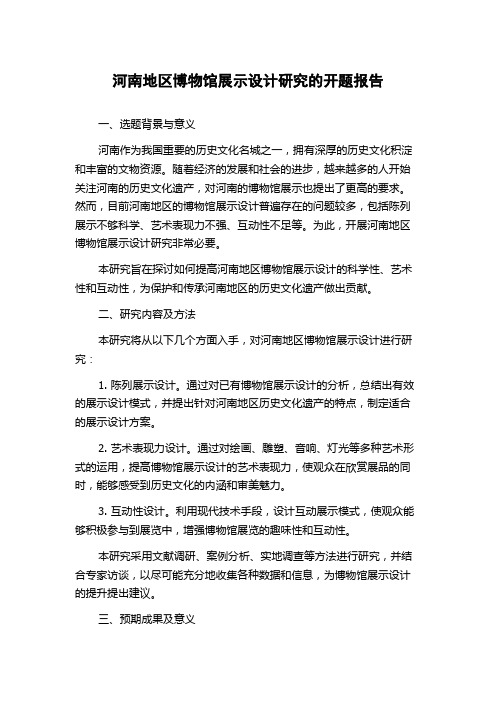 河南地区博物馆展示设计研究的开题报告

一、选题背景与意义

河南作为我国重要的历史文化名城之一，拥有深厚的历史文化积淀和丰富的文物资源。随着经济的发展和社会的进步，越来越多的人开始关注河南的历史文化遗产，对河南的博物馆展示也提出了更高的要求。然而，目前河南地区的博物馆展示设计普遍存在的问题较多，包括陈列展示不够科学、艺术表现力不强、互动性不足等。为此，开展河南地区博物馆展示设计研究非常必要。

本研究旨在探讨如何提高河南地区博物馆展示设计的科学性、艺术性和互动性，为保护和传承河南地区的历史文化遗产做出贡献。

二、研究内容及方法

本研究将从以下几个方面入手，对河南地区博物馆展示设计进行研究：

1. 陈列展示设计。通过对已有博物馆展示设计的分析，总结出有效的展示设计模式，并提出针对河南地区历史文化遗产的特点，制定适合的展示设计方案。

2. 艺术表现力设计。通过对绘画、雕塑、音响、灯光等多种艺术形式的运用，提高博物馆展示设计的艺术表现力，使观众在欣赏展品的同时，能够感受到历史文化的内涵和审美魅力。

3. 互动性设计。利用现代技术手段，设计互动展示模式，使观众能够积极参与到展览中，增强博物馆展览的趣味性和互动性。

本研究采用文献调研、案例分析、实地调查等方法进行研究，并结合专家访谈，以尽可能充分地收集各种数据和信息，为博物馆展示设计的提升提出建议。

三、预期成果及意义